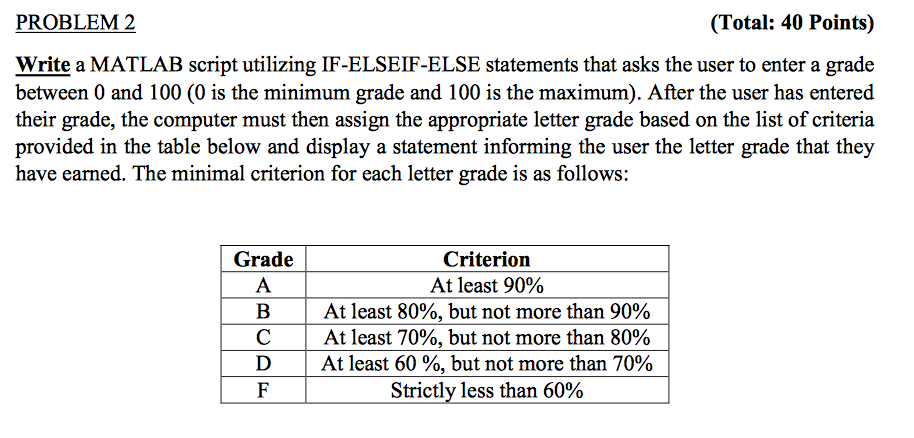 PROBLEM 2 (Total: 40 Points)

Write a MATLAB script utilizing IF-ELSEIF-ELSE statements that asks the user to enter a grade between 0 and 100 (0 is the minimum grade and 100 is the maximum). After the user has entered their grade, the computer must then assign the appropriate letter grade based on the list of criteria provided in the table below and display a statement informing the user the letter grade that they have earned. The minimal criterion for each letter grade is as follows:

| Grade | Criterion |
|---|---|
| A | At least 90% |
| B | At least 80%, but not more than 90% |
| C | At least 70%, but not more than 80% |
| D | At least 60 %, but not more than 70% |
| F | Strictly less than 60% |